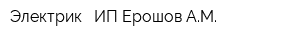 Электрик ИП Ерошов А.М.